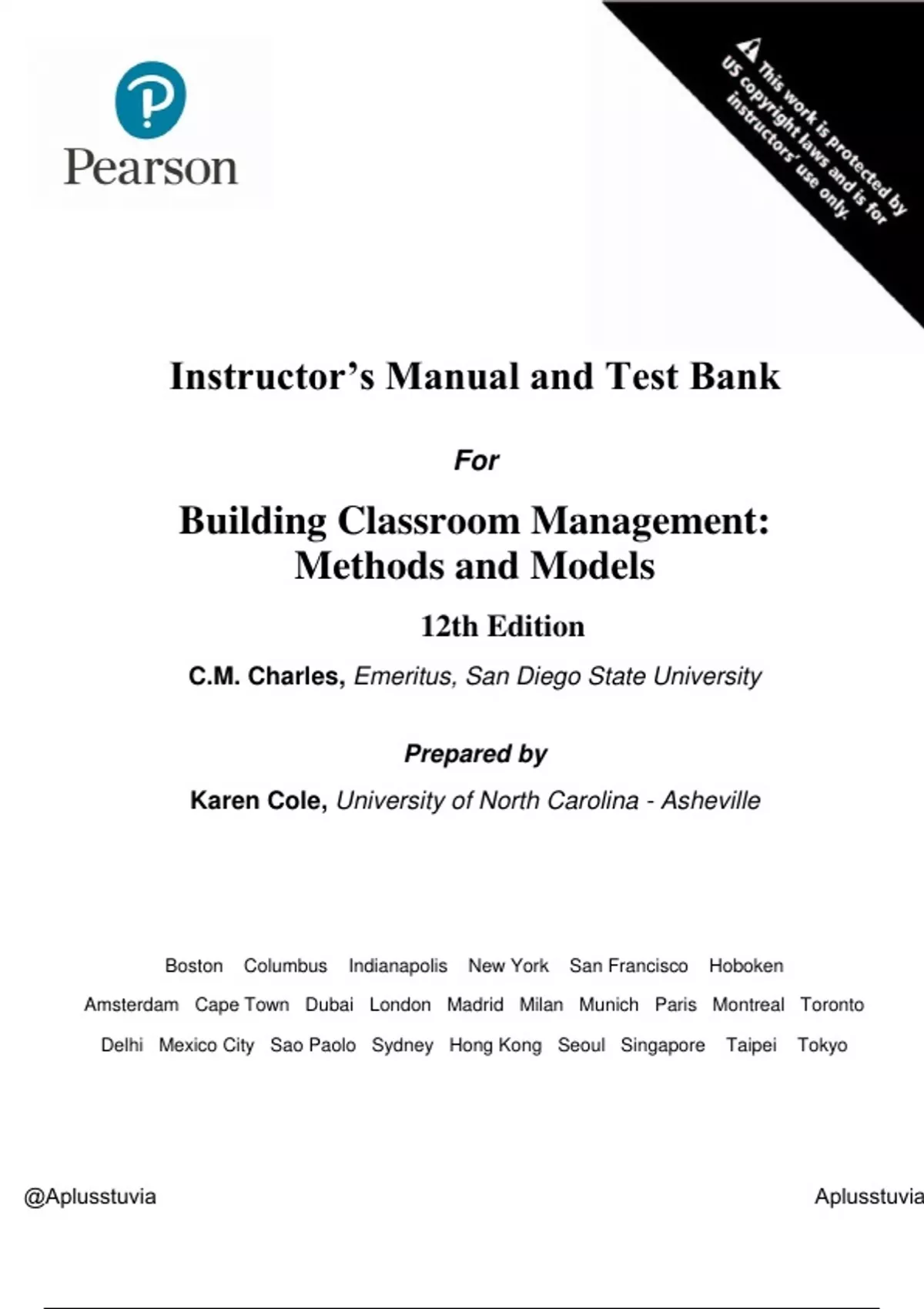 Pearson

This work is protected by US copyright laws and is for instructors' use only.

Instructor's Manual and Test Bank

For

Building Classroom Management: Methods and Models

12th Edition

C.M. Charles, Emeritus, San Diego State University

Prepared by

Karen Cole, University of North Carolina - Asheville

Boston Columbus Indianapolis New York San Francisco Hoboken
Amsterdam Cape Town Dubai London Madrid Milan Munich Paris Montreal Toronto
Delhi Mexico City Sao Paolo Sydney Hong Kong Seoul Singapore Taipei Tokyo

@Aplusstuvia

Aplusstuvia